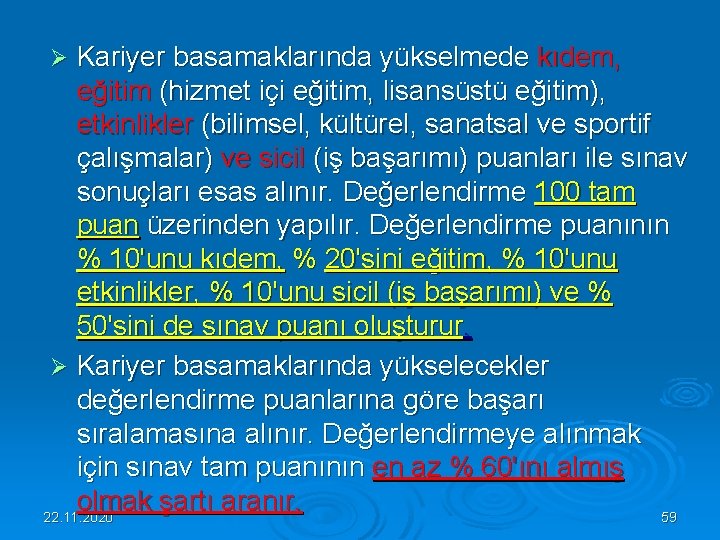 ➢ Kariyer basamaklarında yükselmede kıdem, eğitim (hizmet içi eğitim, lisansüstü eğitim), etkinlikler (bilimsel, kültürel, sanatsal ve sportif çalışmalar) ve sicil (iş başarımı) puanları ile sınav sonuçları esas alınır. Değerlendirme 100 tam puan üzerinden yapılır. Değerlendirme puanının % 10'unu kıdem, % 20'sini eğitim, % 10'unu etkinlikler, % 10'unu sicil (iş başarımı) ve % 50'sini de sınav puanı oluşturur.

➢ Kariyer basamaklarında yükselecekler değerlendirme puanlarına göre başarı sıralamasına alınır. Değerlendirmeye alınmak için sınav tam puanının en az % 60'ını almış olmak şartı aranır.

22.11.2020

59